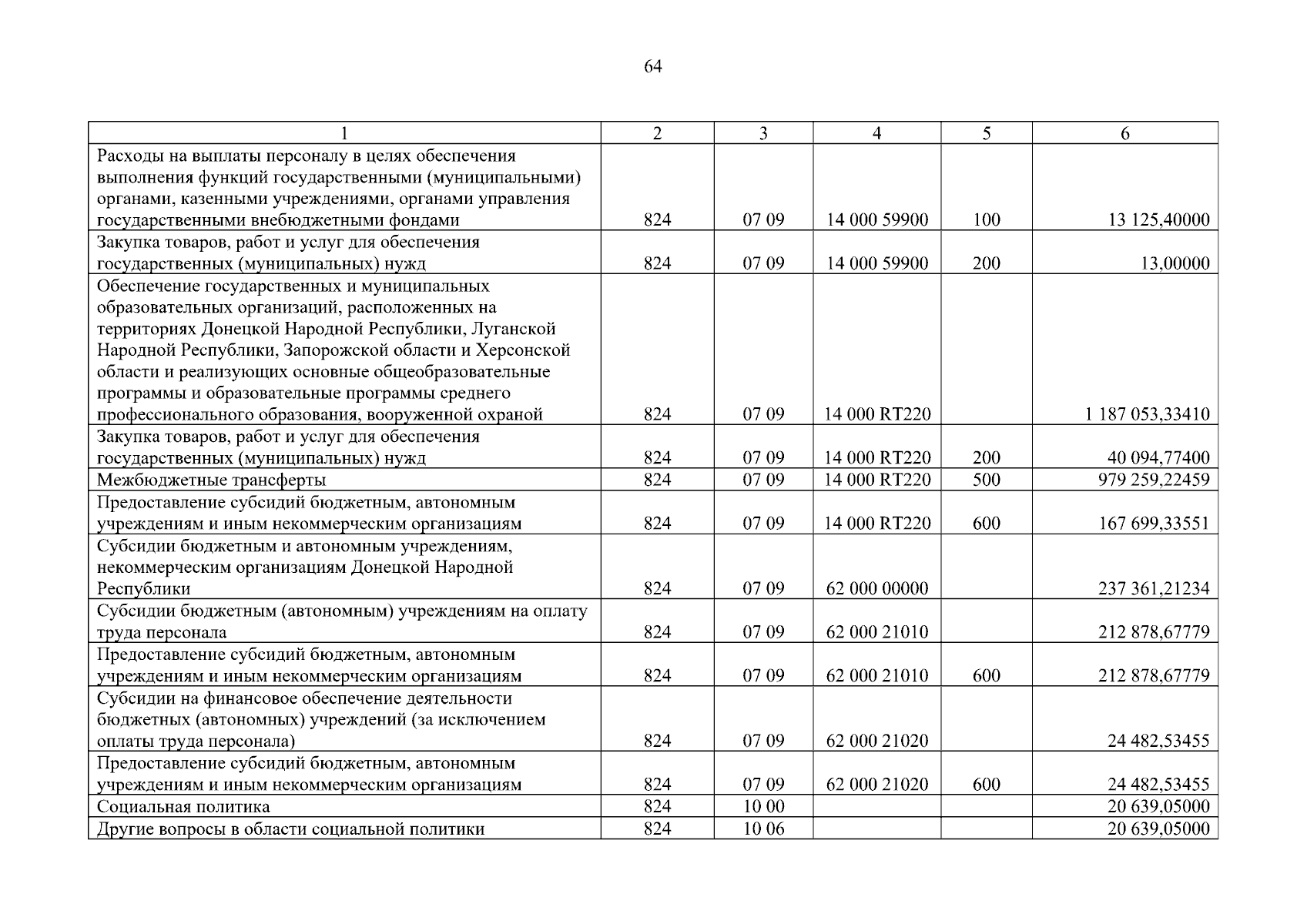 64

| 1 | 2 | 3 | 4 | 5 | 6 |
|---|---|---|---|---|---|
| Расходы на выплаты персоналу в целях обеспечения выполнения функций государственными (муниципальными) органами, казенными учреждениями, органами управления государственными внебюджетными фондами | 824 | 07 09 | 14 000 59900 | 100 | 13 125,40000 |
| Закупка товаров, работ и услуг для обеспечения государственных (муниципальных) нужд | 824 | 07 09 | 14 000 59900 | 200 | 13,00000 |
| Обеспечение государственных и муниципальных образовательных организаций, расположенных на территориях Донецкой Народной Республики, Луганской Народной Республики, Запорожской области и Херсонской области и реализующих основные общеобразовательные программы и образовательные программы среднего профессионального образования, вооруженной охраной | 824 | 07 09 | 14 000 RT220 | | 1 187 053,33410 |
| Закупка товаров, работ и услуг для обеспечения государственных (муниципальных) нужд | 824 | 07 09 | 14 000 RT220 | 200 | 40 094,77400 |
| Межбюджетные трансферты | 824 | 07 09 | 14 000 RT220 | 500 | 979 259,22459 |
| Предоставление субсидий бюджетным, автономным учреждениям и иным некоммерческим организациям | 824 | 07 09 | 14 000 RT220 | 600 | 167 699,33551 |
| Субсидии бюджетным и автономным учреждениям, некоммерческим организациям Донецкой Народной Республики | 824 | 07 09 | 62 000 00000 | | 237 361,21234 |
| Субсидии бюджетным (автономным) учреждениям на оплату труда персонала | 824 | 07 09 | 62 000 21010 | | 212 878,67779 |
| Предоставление субсидий бюджетным, автономным учреждениям и иным некоммерческим организациям | 824 | 07 09 | 62 000 21010 | 600 | 212 878,67779 |
| Субсидии на финансовое обеспечение деятельности бюджетных (автономных) учреждений (за исключением оплаты труда персонала) | 824 | 07 09 | 62 000 21020 | | 24 482,53455 |
| Предоставление субсидий бюджетным, автономным учреждениям и иным некоммерческим организациям | 824 | 07 09 | 62 000 21020 | 600 | 24 482,53455 |
| Социальная политика | 824 | 10 00 | | | 20 639,05000 |
| Другие вопросы в области социальной политики | 824 | 10 06 | | | 20 639,05000 |